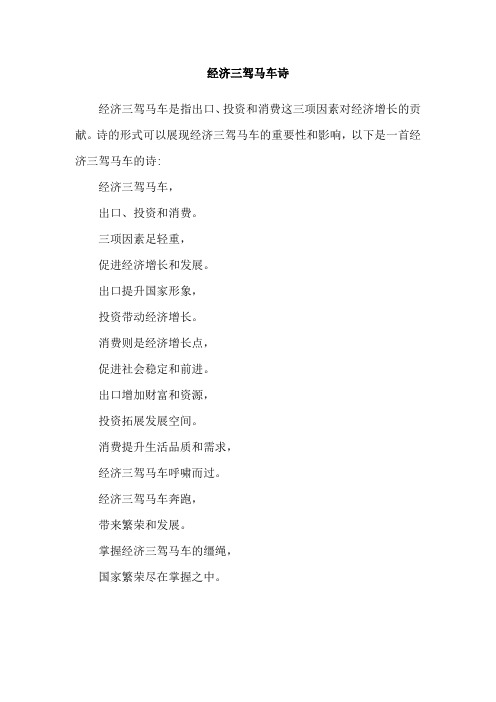 经济三驾马车诗

经济三驾马车是指出口、投资和消费这三项因素对经济增长的贡献。诗的形式可以展现经济三驾马车的重要性和影响，以下是一首经济三驾马车的诗:

经济三驾马车，

出口、投资和消费。

三项因素足轻重，

促进经济增长和发展。

出口提升国家形象，

投资带动经济增长。

消费则是经济增长点，

促进社会稳定和前进。

出口增加财富和资源，

投资拓展发展空间。

消费提升生活品质和需求，

经济三驾马车呼啸而过。

经济三驾马车奔跑，

带来繁荣和发展。

掌握经济三驾马车的缰绳，

国家繁荣尽在掌握之中。